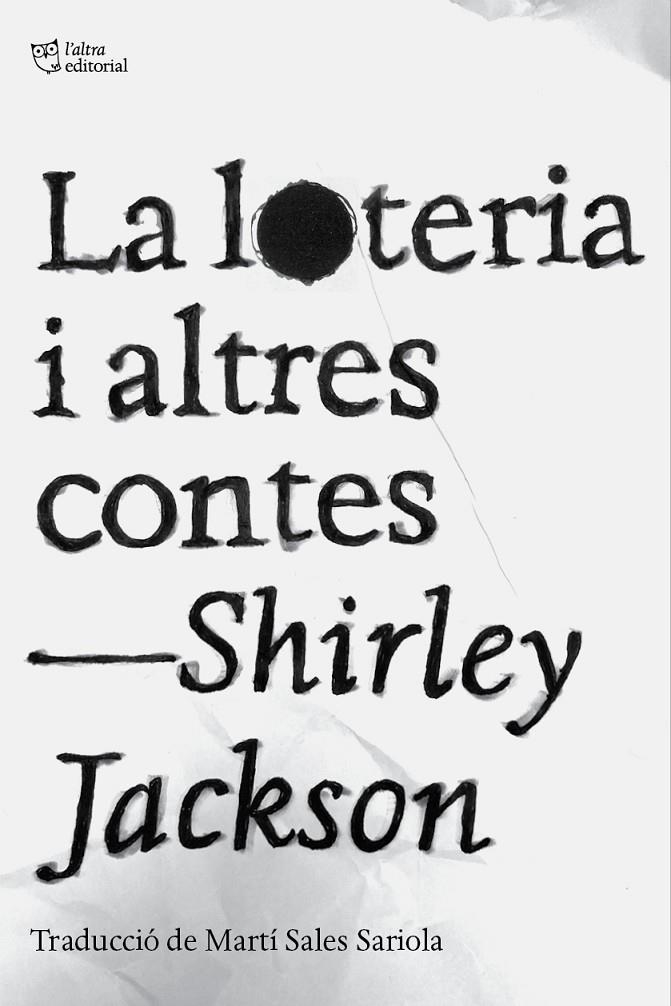 l'altra editorial

La loteria i altres contes

—Shirley Jackson

Traducció de Martí Sales Sariola